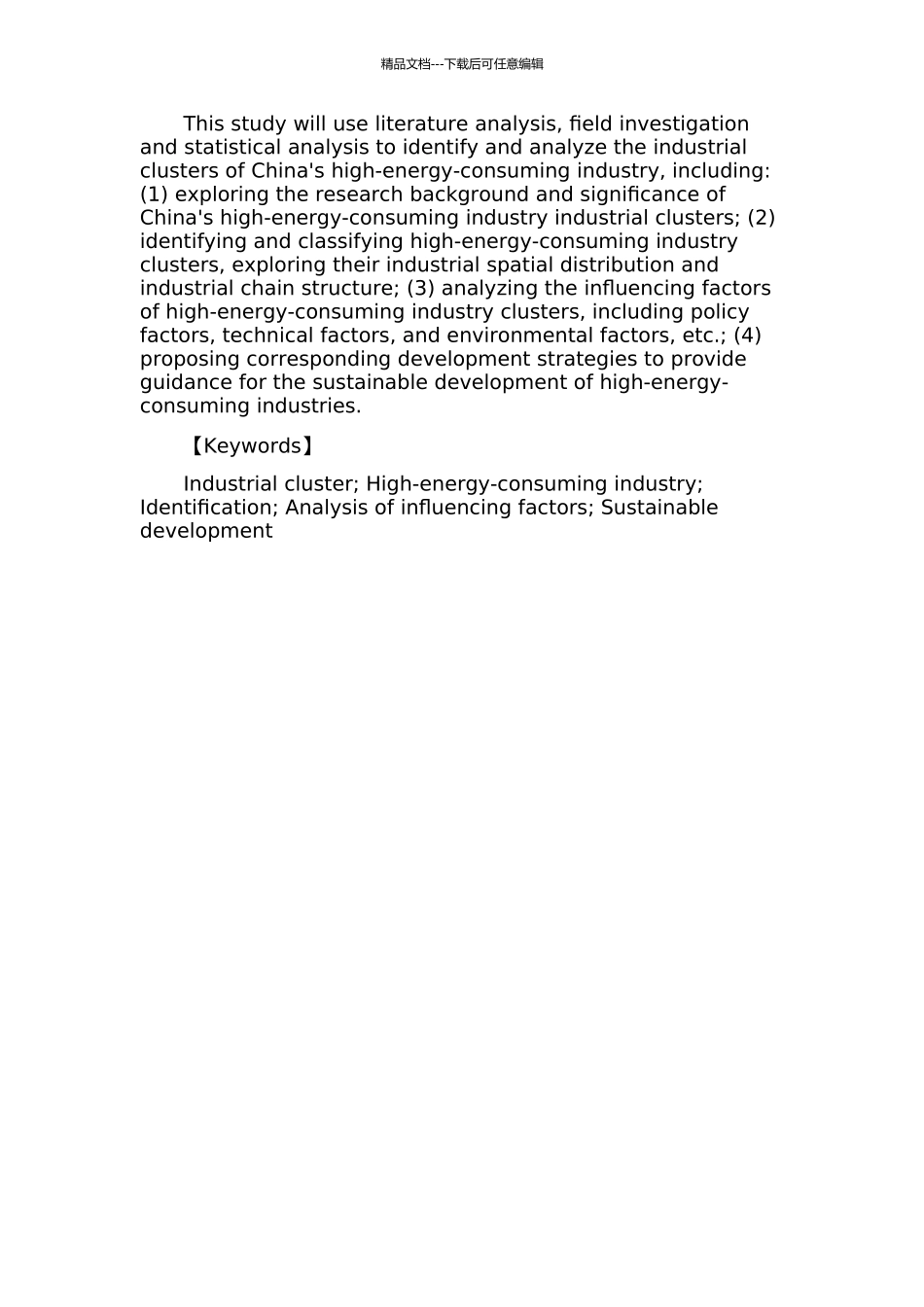 精品文档---下载后可任意编辑

This study will use literature analysis, field investigation and statistical analysis to identify and analyze the industrial clusters of China's high-energy-consuming industry, including: (1) exploring the research background and significance of China's high-energy-consuming industry industrial clusters; (2) identifying and classifying high-energy-consuming industry clusters, exploring their industrial spatial distribution and industrial chain structure; (3) analyzing the influencing factors of high-energy-consuming industry clusters, including policy factors, technical factors, and environmental factors, etc.; (4) proposing corresponding development strategies to provide guidance for the sustainable development of high-energy-consuming industries.

【Keywords】

Industrial cluster; High-energy-consuming industry; Identification; Analysis of influencing factors; Sustainable development